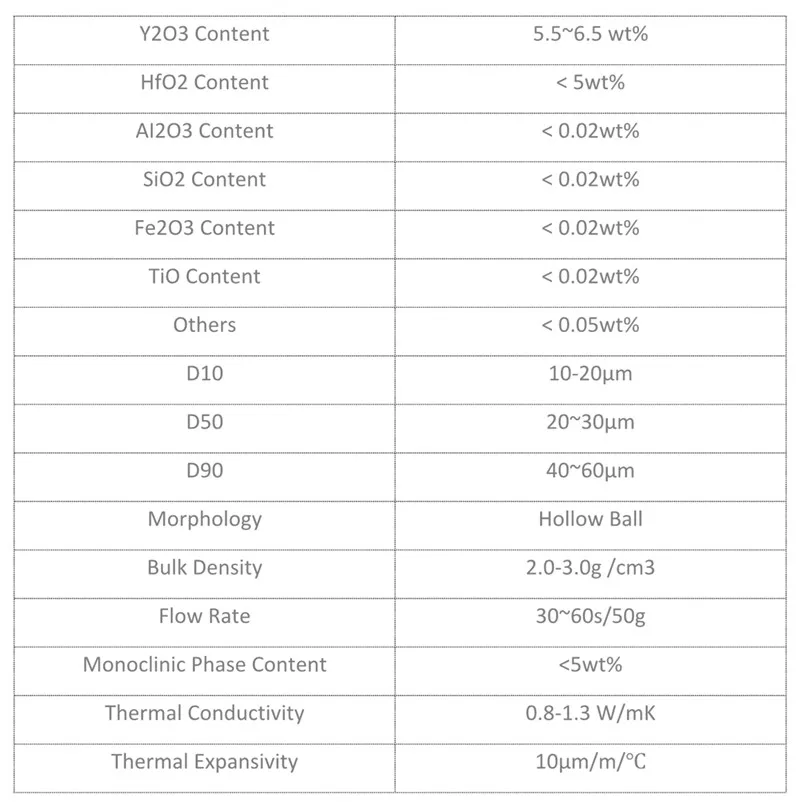 | Y2O3 Content | 5.5~6.5 wt% |
|---|---|
| HfO2 Content | < 5wt% |
| Al2O3 Content | < 0.02wt% |
| SiO2 Content | < 0.02wt% |
| Fe2O3 Content | < 0.02wt% |
| TiO Content | < 0.02wt% |
| Others | < 0.05wt% |
| D10 | 10-20μm |
| D50 | 20~30μm |
| D90 | 40~60μm |
| Morphology | Hollow Ball |
| Bulk Density | 2.0-3.0g /cm3 |
| Flow Rate | 30~60s/50g |
| Monoclinic Phase Content | <5wt% |
| Thermal Conductivity | 0.8-1.3 W/mK |
| Thermal Expansivity | 10μm/m/°C |